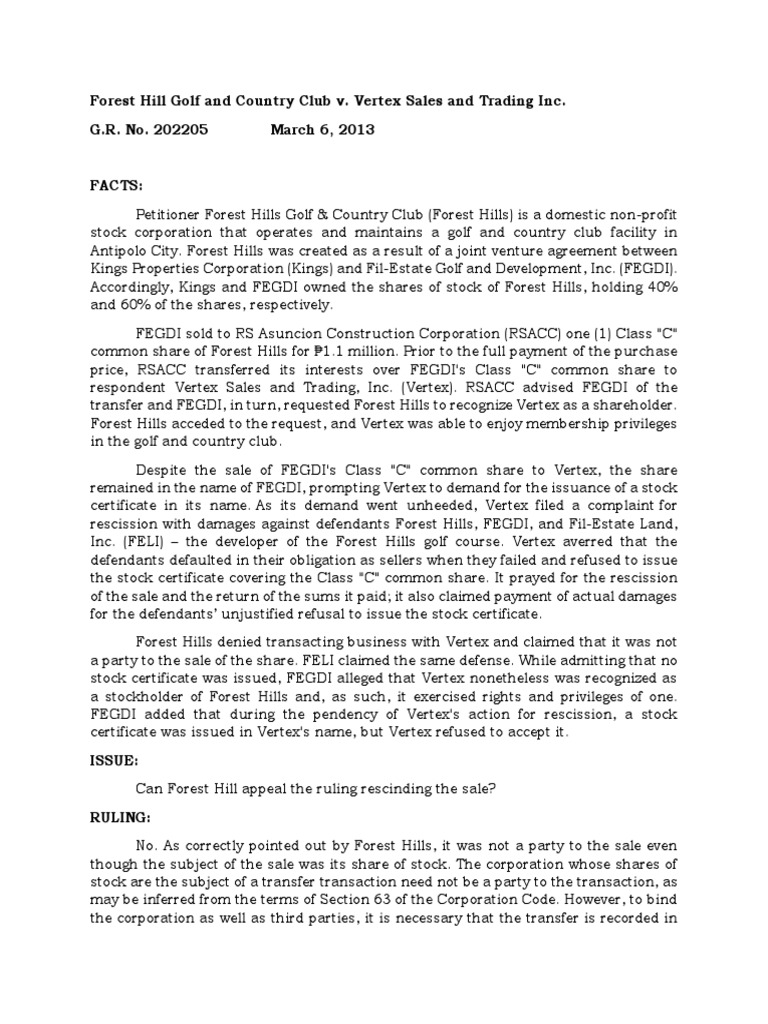 Forest Hill Golf and Country Club v. Vertex Sales and Trading Inc.

G.R. No. 202205 March 6, 2013

FACTS:

Petitioner Forest Hills Golf & Country Club (Forest Hills) is a domestic non-profit stock corporation that operates and maintains a golf and country club facility in Antipolo City. Forest Hills was created as a result of a joint venture agreement between Kings Properties Corporation (Kings) and Fil-Estate Golf and Development, Inc. (FEGDI). Accordingly, Kings and FEGDI owned the shares of stock of Forest Hills, holding 40% and 60% of the shares, respectively.

FEGDI sold to RS Asuncion Construction Corporation (RSACC) one (1) Class "C" common share of Forest Hills for ₱1.1 million. Prior to the full payment of the purchase price, RSACC transferred its interests over FEGDI's Class "C" common share to respondent Vertex Sales and Trading, Inc. (Vertex). RSACC advised FEGDI of the transfer and FEGDI, in turn, requested Forest Hills to recognize Vertex as a shareholder. Forest Hills acceded to the request, and Vertex was able to enjoy membership privileges in the golf and country club.

Despite the sale of FEGDI's Class "C" common share to Vertex, the share remained in the name of FEGDI, prompting Vertex to demand for the issuance of a stock certificate in its name. As its demand went unheeded, Vertex filed a complaint for rescission with damages against defendants Forest Hills, FEGDI, and Fil-Estate Land, Inc. (FELI) – the developer of the Forest Hills golf course. Vertex averred that the defendants defaulted in their obligation as sellers when they failed and refused to issue the stock certificate covering the Class "C" common share. It prayed for the rescission of the sale and the return of the sums it paid; it also claimed payment of actual damages for the defendants' unjustified refusal to issue the stock certificate.

Forest Hills denied transacting business with Vertex and claimed that it was not a party to the sale of the share. FELI claimed the same defense. While admitting that no stock certificate was issued, FEGDI alleged that Vertex nonetheless was recognized as a stockholder of Forest Hills and, as such, it exercised rights and privileges of one. FEGDI added that during the pendency of Vertex's action for rescission, a stock certificate was issued in Vertex's name, but Vertex refused to accept it.

ISSUE:

Can Forest Hill appeal the ruling rescinding the sale?

RULING:

No. As correctly pointed out by Forest Hills, it was not a party to the sale even though the subject of the sale was its share of stock. The corporation whose shares of stock are the subject of a transfer transaction need not be a party to the transaction, as may be inferred from the terms of Section 63 of the Corporation Code. However, to bind the corporation as well as third parties, it is necessary that the transfer is recorded in